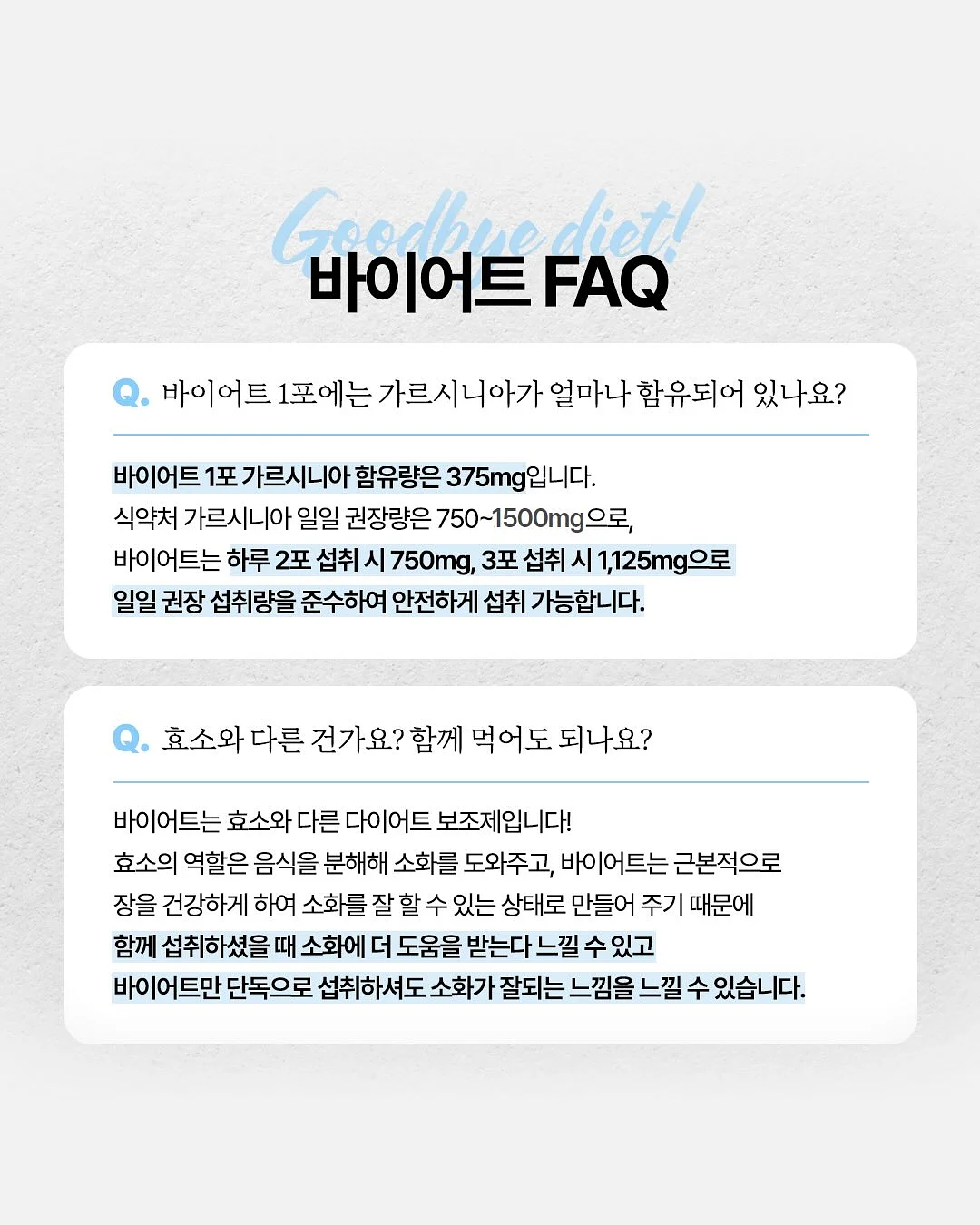 Goodbye diet!

바이어트 FAQ

Q. 바이어트 1포에는 가르시니아가 얼마나 함유되어 있나요?

바이어트 1포 가르시니아 함유량은 375mg입니다.
식약처 가르시니아 일일 권장량은 750~1500mg으로,
바이어트는 하루 2포 섭취 시 750mg, 3포 섭취 시 1,125mg으로
일일 권장 섭취량을 준수하여 안전하게 섭취 가능합니다.

Q. 효소와 다른 건가요? 함께 먹어도 되나요?

바이어트는 효소와 다른 다이어트 보조제입니다!
효소의 역할은 음식을 분해해 소화를 도와주고, 바이어트는 근본적으로
장을 건강하게 하여 소화를 잘 할 수 있는 상태로 만들어 주기 때문에
함께 섭취하셨을 때 소화에 더 도움을 받는다 느낄 수 있고
바이어트만 단독으로 섭취하셔도 소화가 잘되는 느낌을 느낄 수 있습니다.